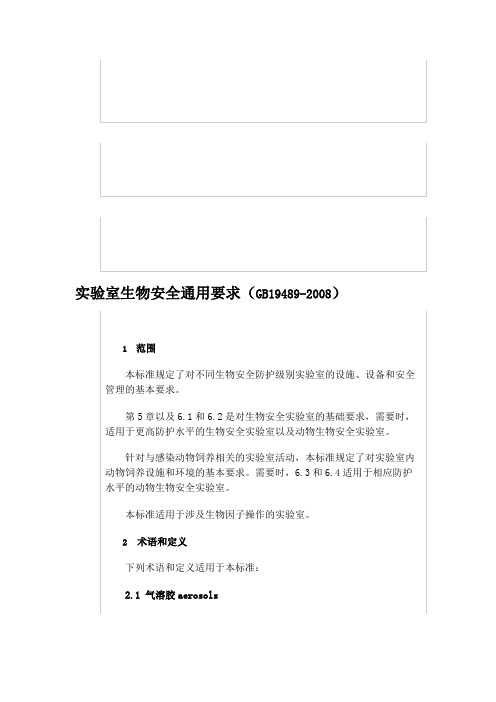 实验室生物安全通用要求（GB19489-2008）

1 范围

本标准规定了对不同生物安全防护级别实验室的设施、设备和安全管理的基本要求。

第5章以及6.1和6.2是对生物安全实验室的基础要求，需要时，适用于更高防护水平的生物安全实验室以及动物生物安全实验室。

针对与感染动物饲养相关的实验室活动，本标准规定了对实验室内动物饲养设施和环境的基本要求。需要时，6.3和6.4适用于相应防护水平的动物生物安全实验室。

本标准适用于涉及生物因子操作的实验室。

2 术语和定义

下列术语和定义适用于本标准：

2.1 气溶胶 aerosols